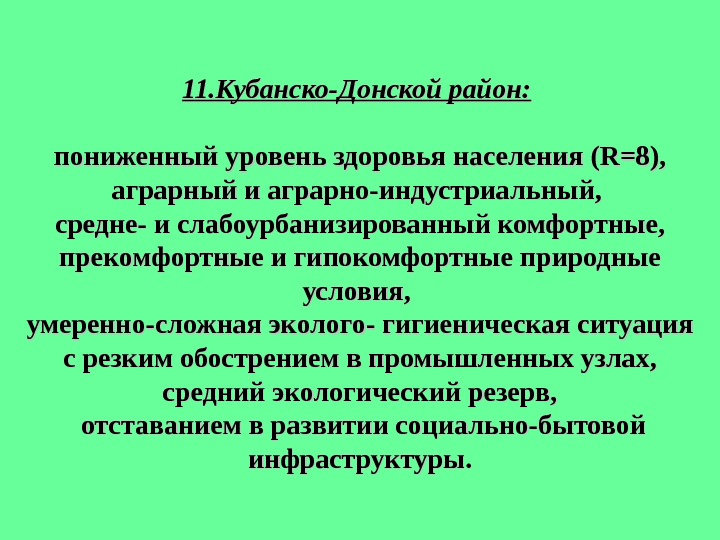 11.Кубанско-Донской район:

пониженный уровень здоровья населения (R=8), аграрный и аграрно-индустриальный, средне- и слабоурбанизированный комфортные, прекомфортные и гипокомфортные природные условия, умеренно-сложная эколого- гигиеническая ситуация с резким обострением в промышленных узлах, средний экологический резерв, отставанием в развитии социально-бытовой инфраструктуры.